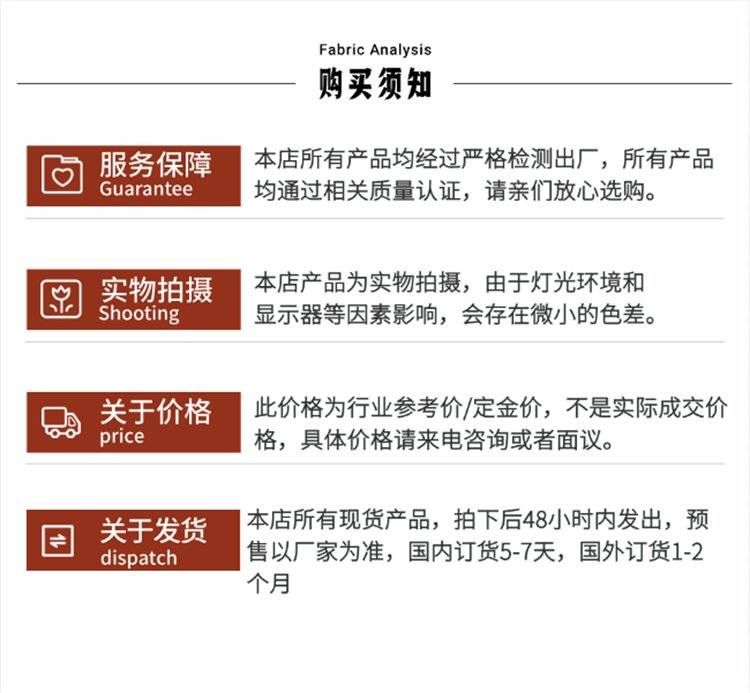 Fabric Analysis
购买须知

服务保障
Guarantee

本店所有产品均经过严格检测出厂，所有产品均通过相关质量认证，请亲们放心选购。

实物拍摄
Shooting

本店产品为实物拍摄，由于灯光环境和显示器等因素影响，会存在微小的色差。

关于价格
price

此价格为行业参考价/定金价，不是实际成交价格，具体价格请来电咨询或者面议。

关于发货
dispatch

本店所有现货产品，拍下后48小时内发出，预售以厂家为准，国内订货5-7天，国外订货1-2个月